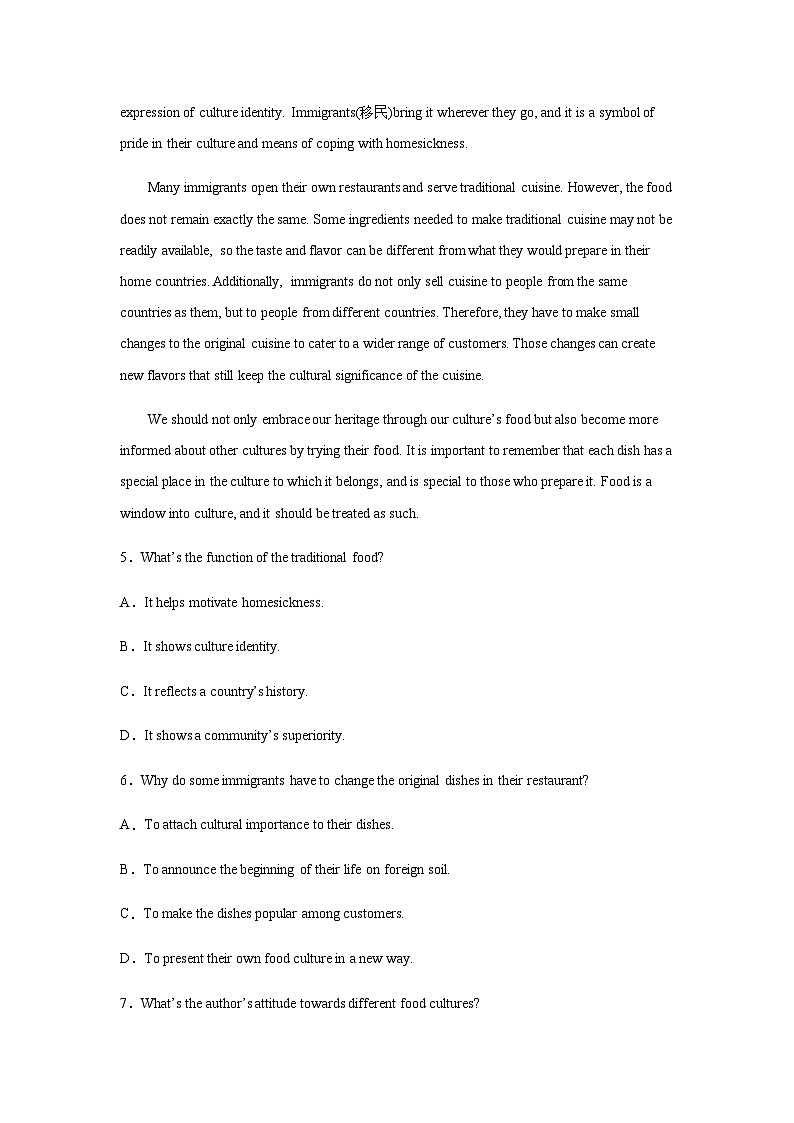 expression of culture identity. Immigrants(移民)bring it wherever they go, and it is a symbol of pride in their culture and means of coping with homesickness.

Many immigrants open their own restaurants and serve traditional cuisine. However, the food does not remain exactly the same. Some ingredients needed to make traditional cuisine may not be readily available, so the taste and flavor can be different from what they would prepare in their home countries. Additionally, immigrants do not only sell cuisine to people from the same countries as them, but to people from different countries. Therefore, they have to make small changes to the original cuisine to cater to a wider range of customers. Those changes can create new flavors that still keep the cultural significance of the cuisine.

We should not only embrace our heritage through our culture's food but also become more informed about other cultures by trying their food. It is important to remember that each dish has a special place in the culture to which it belongs, and is special to those who prepare it. Food is a window into culture, and it should be treated as such.

5．What's the function of the traditional food?

A．It helps motivate homesickness.

B．It shows culture identity.

C．It reflects a country's history.

D．It shows a community's superiority.

6．Why do some immigrants have to change the original dishes in their restaurant?

A．To attach cultural importance to their dishes.

B．To announce the beginning of their life on foreign soil.

C．To make the dishes popular among customers.

D．To present their own food culture in a new way.

7．What's the author's attitude towards different food cultures?